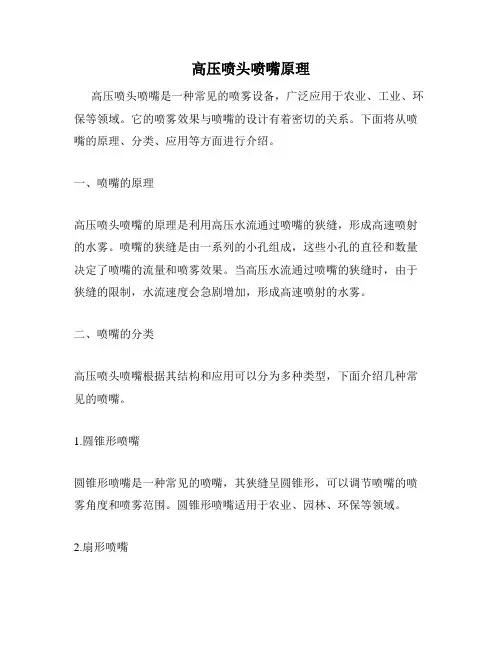 高压喷头喷嘴原理

高压喷头喷嘴是一种常见的喷雾设备，广泛应用于农业、工业、环保等领域。它的喷雾效果与喷嘴的设计有着密切的关系。下面将从喷嘴的原理、分类、应用等方面进行介绍。

一、喷嘴的原理

高压喷头喷嘴的原理是利用高压水流通过喷嘴的狭缝，形成高速喷射的水雾。喷嘴的狭缝是由一系列的小孔组成，这些小孔的直径和数量决定了喷嘴的流量和喷雾效果。当高压水流通过喷嘴的狭缝时，由于狭缝的限制，水流速度会急剧增加，形成高速喷射的水雾。

二、喷嘴的分类

高压喷头喷嘴根据其结构和应用可以分为多种类型，下面介绍几种常见的喷嘴。

1.圆锥形喷嘴

圆锥形喷嘴是一种常见的喷嘴，其狭缝呈圆锥形，可以调节喷嘴的喷雾角度和喷雾范围。圆锥形喷嘴适用于农业、园林、环保等领域。

2.扇形喷嘴